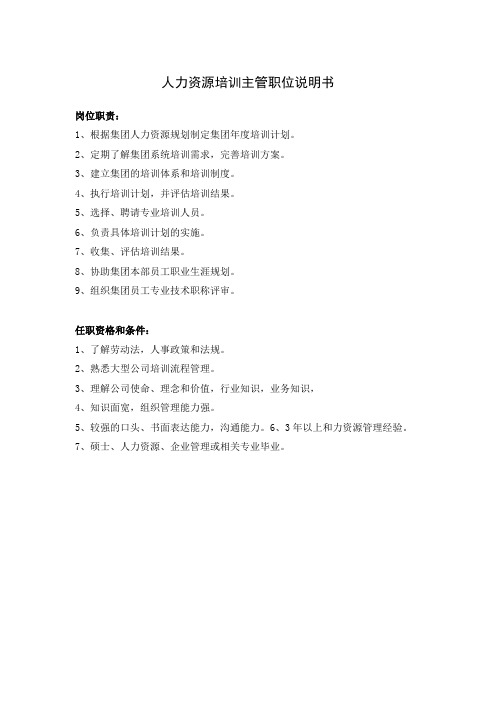 人力资源培训主管职位说明书

岗位职责：

1、根据集团人力资源规划制定集团年度培训计划。

2、定期了解集团系统培训需求，完善培训方案。

3、建立集团的培训体系和培训制度。

4、执行培训计划，并评估培训结果。

5、选择、聘请专业培训人员。

6、负责具体培训计划的实施。

7、收集、评估培训结果。

8、协助集团本部员工职业生涯规划。

9、组织集团员工专业技术职称评审。

任职资格和条件：

1、了解劳动法，人事政策和法规。

2、熟悉大型公司培训流程管理。

3、理解公司使命、理念和价值，行业知识，业务知识，

4、知识面宽，组织管理能力强。

5、较强的口头、书面表达能力，沟通能力。6、3年以上和力资源管理经验。

7、硕士、人力资源、企业管理或相关专业毕业。